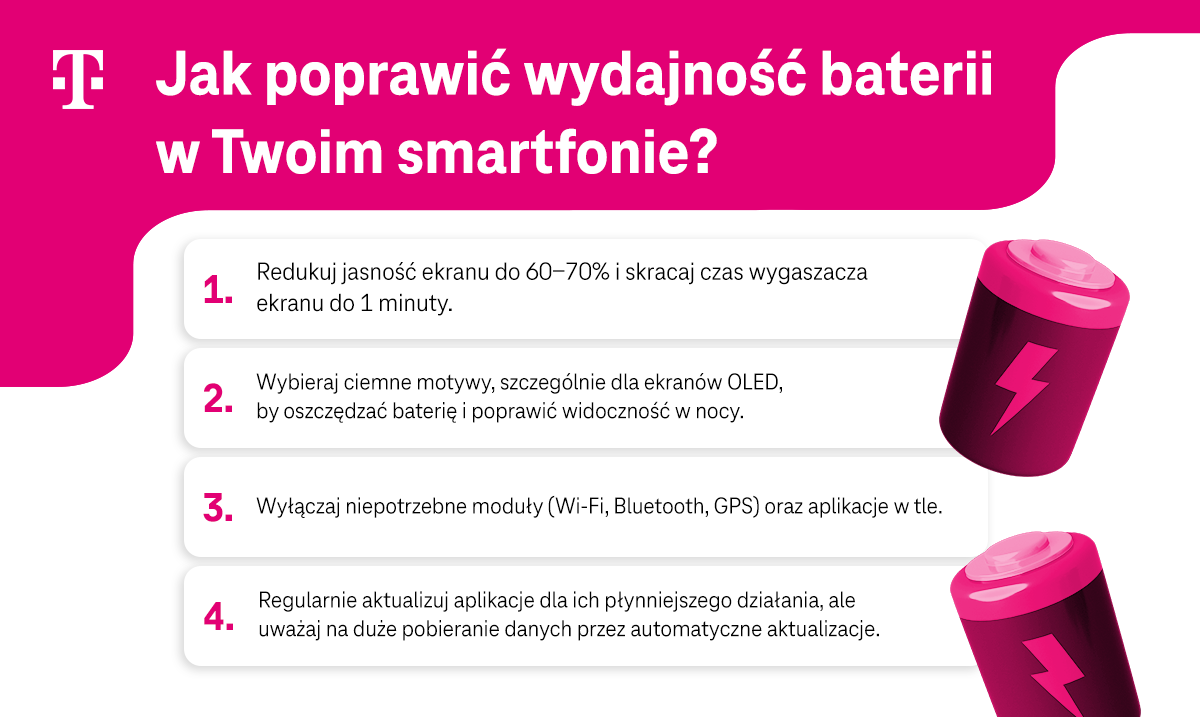 T

Jak poprawić wydajność baterii w Twoim smartfonie?

1. Redukuj jasność ekranu do 60–70% i skracaj czas wygaszacza ekranu do 1 minuty.

2. Wybieraj ciemne motywy, szczególnie dla ekranów OLED, by oszczędzać baterię i poprawić widoczność w nocy.

3. Wyłączaj niepotrzebne moduły (Wi-Fi, Bluetooth, GPS) oraz aplikacje w tle.

4. Regularnie aktualizuj aplikacje dla ich płynniejszego działania, ale uważaj na duże pobieranie danych przez automatyczne aktualizacje.